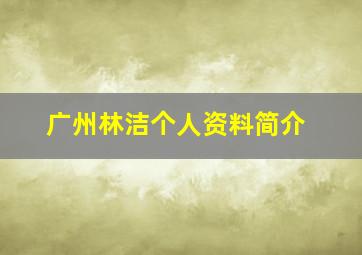 广州林洁个人资料简介